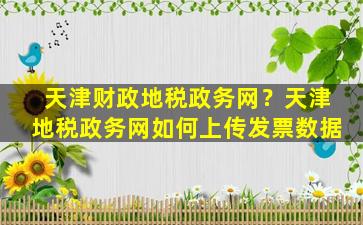 天津财政地税政务网？天津地税政务网如何上传发票数据